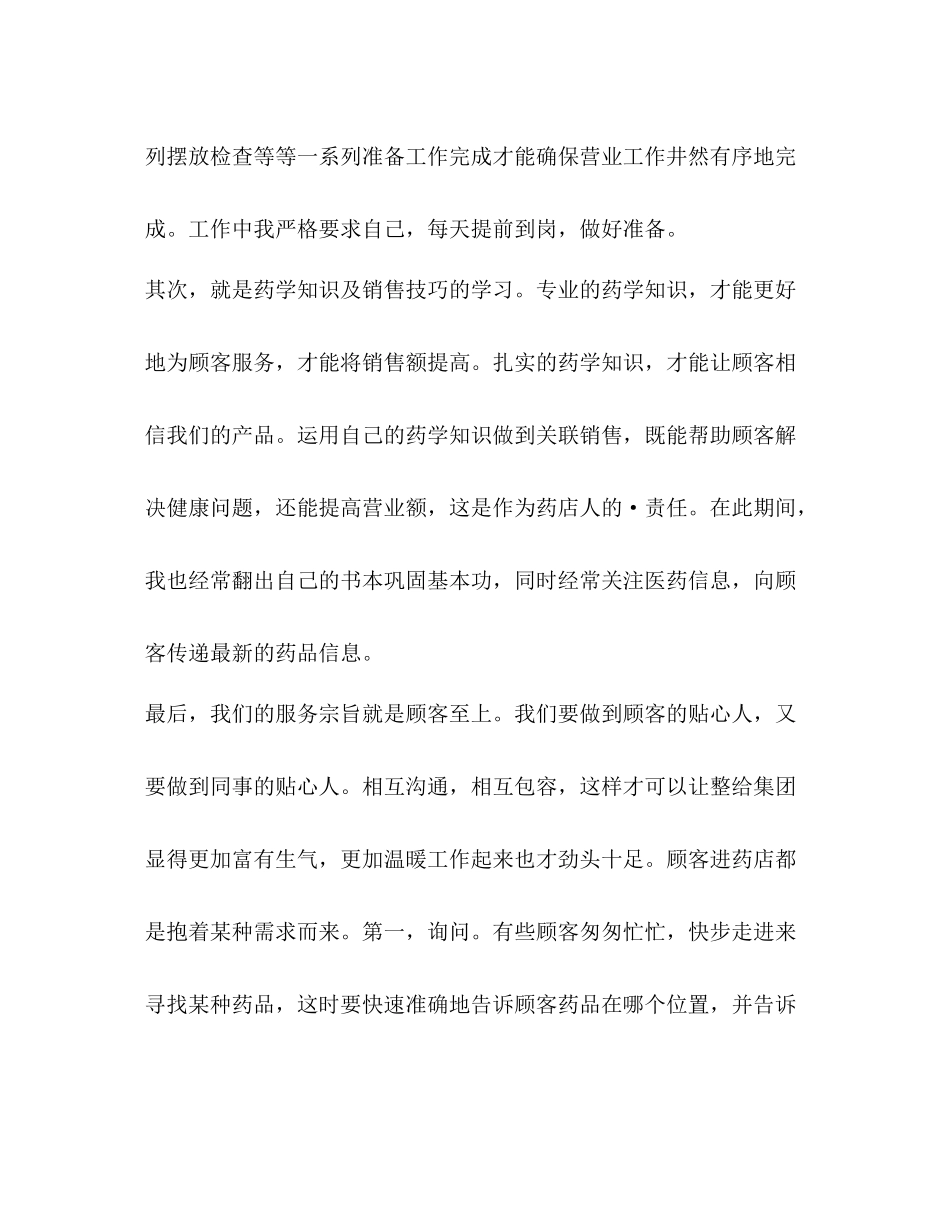 列摆放检查等等一系列准备工作完成才能确保营业工作井然有序地完成。工作中我严格要求自己，每天提前到岗，做好准备。

其次，就是药学知识及销售技巧的学习。专业的药学知识，才能更好地为顾客服务，才能将销售额提高。扎实的药学知识，才能让顾客相信我们的产品。运用自己的药学知识做到关联销售，既能帮助顾客解决健康问题，还能提高营业额，这是作为药店人的·责任。在此期间，我也经常翻出自己的书本巩固基本功，同时经常关注医药信息，向顾客传递最新的药品信息。

最后，我们的服务宗旨就是顾客至上。我们要做到顾客的贴心人，又要做到同事的贴心人。相互沟通，相互包容，这样才可以让整给集团显得更加富有生气，更加温暖工作起来也才劲头十足。顾客进药店都是抱着某种需求而来。第一，询问。有些顾客匆匆忙忙，快步走进来寻找某种药品，这时要快速准确地告诉顾客药品在哪个位置，并告诉